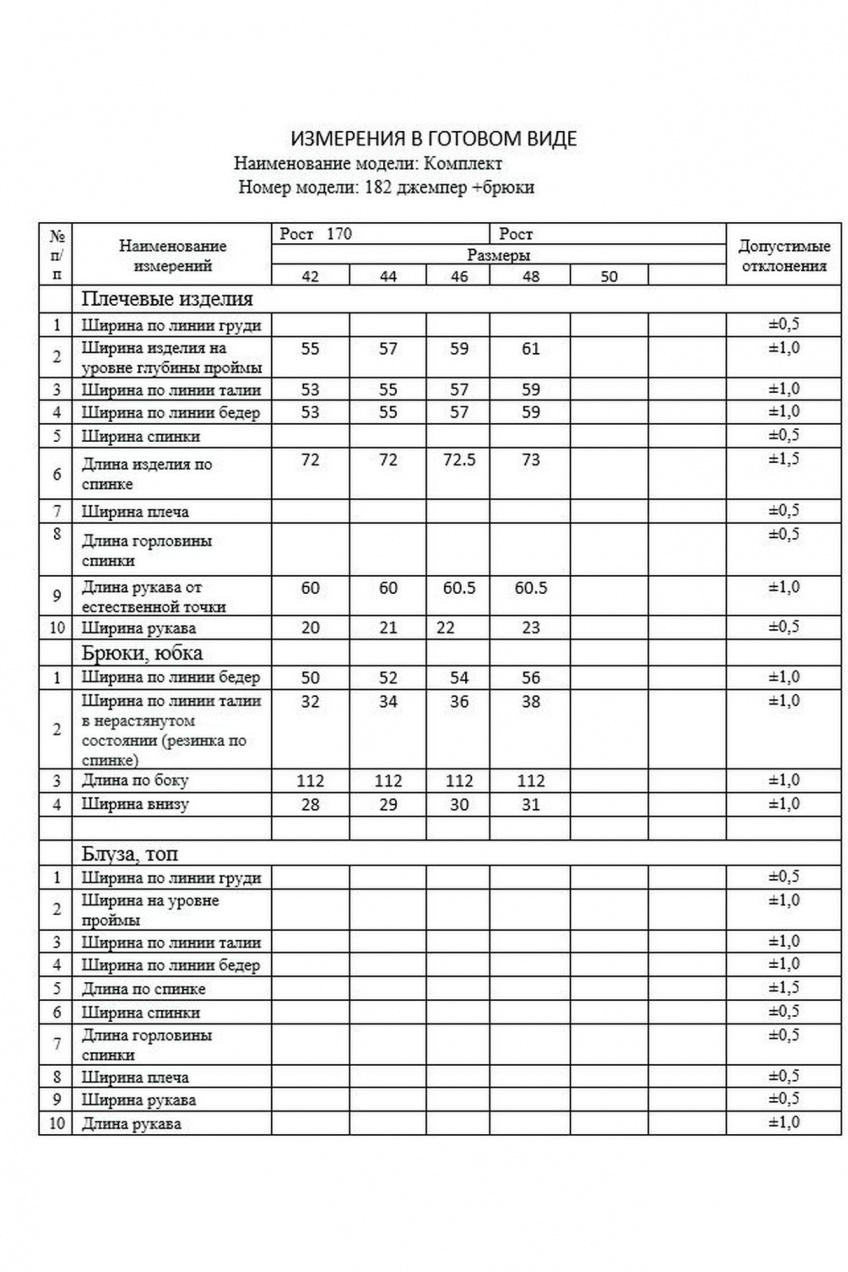 ИЗМЕРЕНИЯ В ГОТОВОМ ВИДЕ
Наименование модели: Комплект
Номер модели: 182 джемпер +брюки

| № п/п | Наименование измерений | Рост 170 | | | Рост | | | Допустимые отклонения |
|---|---|---|---|---|---|---|---|---|
| | | Размеры | | | | | | |
| | | 42 | 44 | 46 | 48 | 50 | | |
| | Плечевые изделия | | | | | | | |
| 1 | Ширина по линии груди | | | | | | | ±0,5 |
| 2 | Ширина изделия на уровне глубины проймы | 55 | 57 | 59 | 61 | | | ±1,0 |
| 3 | Ширина по линии талии | 53 | 55 | 57 | 59 | | | ±1,0 |
| 4 | Ширина по линии бедер | 53 | 55 | 57 | 59 | | | ±1,0 |
| 5 | Ширина спинки | | | | | | | ±0,5 |
| 6 | Длина изделия по спинке | 72 | 72 | 72.5 | 73 | | | ±1,5 |
| 7 | Ширина плеча | | | | | | | ±0,5 |
| 8 | Длина горловины спинки | | | | | | | ±0,5 |
| 9 | Длина рукава от естественной точки | 60 | 60 | 60.5 | 60.5 | | | ±1,0 |
| 10 | Ширина рукава | 20 | 21 | 22 | 23 | | | ±0,5 |
| | Брюки, юбка | | | | | | | |
| 1 | Ширина по линии бедер | 50 | 52 | 54 | 56 | | | ±1,0 |
| 2 | Ширина по линии талии в нерастянутом состоянии (резинка по спинке) | 32 | 34 | 36 | 38 | | | ±1,0 |
| 3 | Длина по боку | 112 | 112 | 112 | 112 | | | ±1,0 |
| 4 | Ширина внизу | 28 | 29 | 30 | 31 | | | ±1,0 |
| | | | | | | | | |
| | Блуза, топ | | | | | | | |
| 1 | Ширина по линии груди | | | | | | | ±0,5 |
| 2 | Ширина на уровне проймы | | | | | | | ±1,0 |
| 3 | Ширина по линии талии | | | | | | | ±1,0 |
| 4 | Ширина по линии бедер | | | | | | | ±1,0 |
| 5 | Длина по спинке | | | | | | | ±1,5 |
| 6 | Ширина спинки | | | | | | | ±0,5 |
| 7 | Длина горловины спинки | | | | | | | ±0,5 |
| 8 | Ширина плеча | | | | | | | ±0,5 |
| 9 | Ширина рукава | | | | | | | ±0,5 |
| 10 | Длина рукава | | | | | | | ±1,0 |